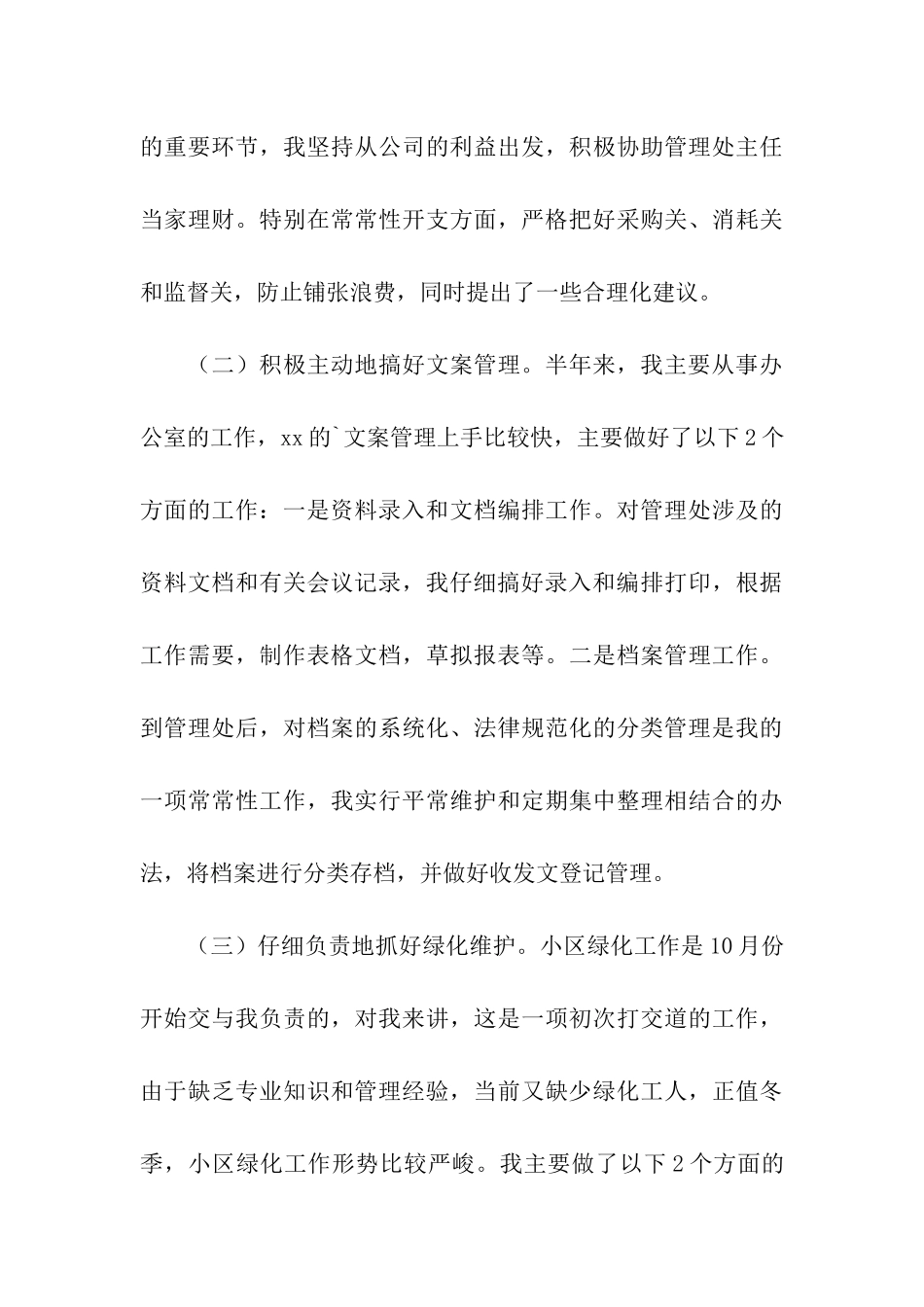 的重要环节，我坚持从公司的利益出发，积极协助管理处主任当家理财。特别在常常性开支方面，严格把好采购关、消耗关和监督关，防止铺张浪费，同时提出了一些合理化建议。

（二）积极主动地搞好文案管理。半年来，我主要从事办公室的工作，xx的`文案管理上手比较快，主要做好了以下2个方面的工作：一是资料录入和文档编排工作。对管理处涉及的资料文档和有关会议记录，我仔细搞好录入和编排打印，根据工作需要，制作表格文档，草拟报表等。二是档案管理工作。到管理处后，对档案的系统化、法律规范化的分类管理是我的一项常常性工作，我实行平常维护和定期集中整理相结合的办法，将档案进行分类存档，并做好收发文登记管理。

（三）仔细负责地抓好绿化维护。小区绿化工作是10月份开始交与我负责的，对我来讲，这是一项初次打交道的工作，由于缺乏专业知识和管理经验，当前又缺少绿化工人，正值冬季，小区绿化工作形势比较严峻。我主要做了以下2个方面的